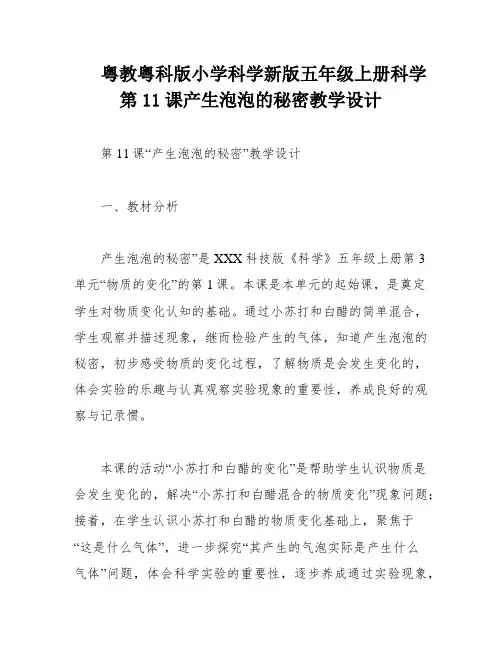 粤教粤科版小学科学新版五年级上册科学第 11 课产生泡泡的秘密教学设计

第 11 课“产生泡泡的秘密”教学设计

一、教材分析

产生泡泡的秘密”是 XXX 科技版《科学》五年级上册第 3 单元“物质的变化”的第 1 课。本课是本单元的起始课，是奠定学生对物质变化认知的基础。通过小苏打和白醋的简单混合，学生观察并描述现象，继而检验产生的气体，知道产生泡泡的秘密，初步感受物质的变化过程，了解物质是会发生变化的，体会实验的乐趣与认真观察实验现象的重要性，养成良好的观察与记录惯。

本课的活动“小苏打和白醋的变化”是帮助学生认识物质是会发生变化的，解决“小苏打和白醋混合的物质变化”现象问题；接着，在学生认识小苏打和白醋的物质变化基础上，聚焦于“这是什么气体”，进一步探究“其产生的气泡实际是产生什么气体”问题，体会科学实验的重要性，逐步养成通过实验现象，